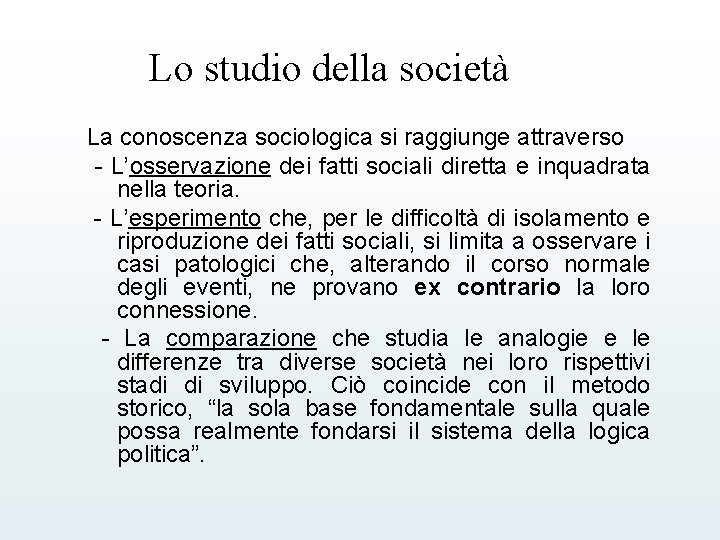 Lo studio della società

La conoscenza sociologica si raggiunge attraverso

- L’osservazione dei fatti sociali diretta e inquadrata nella teoria.

- L’esperimento che, per le difficoltà di isolamento e riproduzione dei fatti sociali, si limita a osservare i casi patologici che, alterando il corso normale degli eventi, ne provano ex contrario la loro connessione.

- La comparazione che studia le analogie e le differenze tra diverse società nei loro rispettivi stadi di sviluppo. Ciò coincide con il metodo storico, “la sola base fondamentale sulla quale possa realmente fondarsi il sistema della logica politica”.